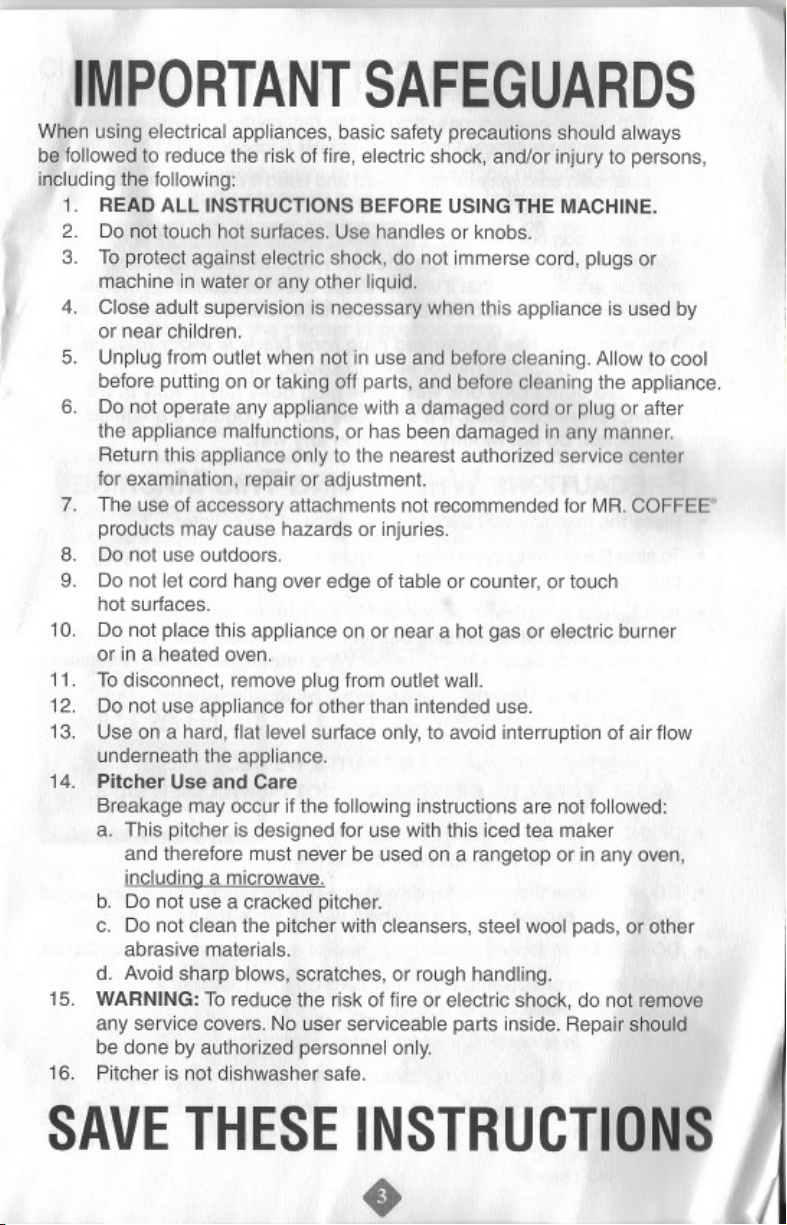 IMPORTANT SAFEGUARDS

When using electrical appliances, basic safety precautions should always be followed to reduce the risk of fire, electric shock, and/or injury to persons, including the following:

1. READ ALL INSTRUCTIONS BEFORE USING THE MACHINE.
2. Do not touch hot surfaces. Use handles or knobs.
3. To protect against electric shock, do not immerse cord, plugs or machine in water or any other liquid.
4. Close adult supervision is necessary when this appliance is used by or near children.
5. Unplug from outlet when not in use and before cleaning. Allow to cool before putting on or taking off parts, and before cleaning the appliance.
6. Do not operate any appliance with a damaged cord or plug or after the appliance malfunctions, or has been damaged in any manner. Return this appliance only to the nearest authorized service center for examination, repair or adjustment.
7. The use of accessory attachments not recommended for MR. COFFEE® products may cause hazards or injuries.
8. Do not use outdoors.
9. Do not let cord hang over edge of table or counter, or touch hot surfaces.
10. Do not place this appliance on or near a hot gas or electric burner or in a heated oven.
11. To disconnect, remove plug from outlet wall.
12. Do not use appliance for other than intended use.
13. Use on a hard, flat level surface only, to avoid interruption of air flow underneath the appliance.
14. Pitcher Use and Care
Breakage may occur if the following instructions are not followed:
a. This pitcher is designed for use with this iced tea maker and therefore must never be used on a rangetop or in any oven, including a microwave.
b. Do not use a cracked pitcher.
c. Do not clean the pitcher with cleansers, steel wool pads, or other abrasive materials.
d. Avoid sharp blows, scratches, or rough handling.
15. WARNING: To reduce the risk of fire or electric shock, do not remove any service covers. No user serviceable parts inside. Repair should be done by authorized personnel only.
16. Pitcher is not dishwasher safe.

SAVE THESE INSTRUCTIONS

3